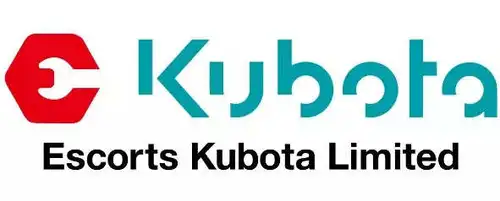 Kubota

Escorts Kubota Limited